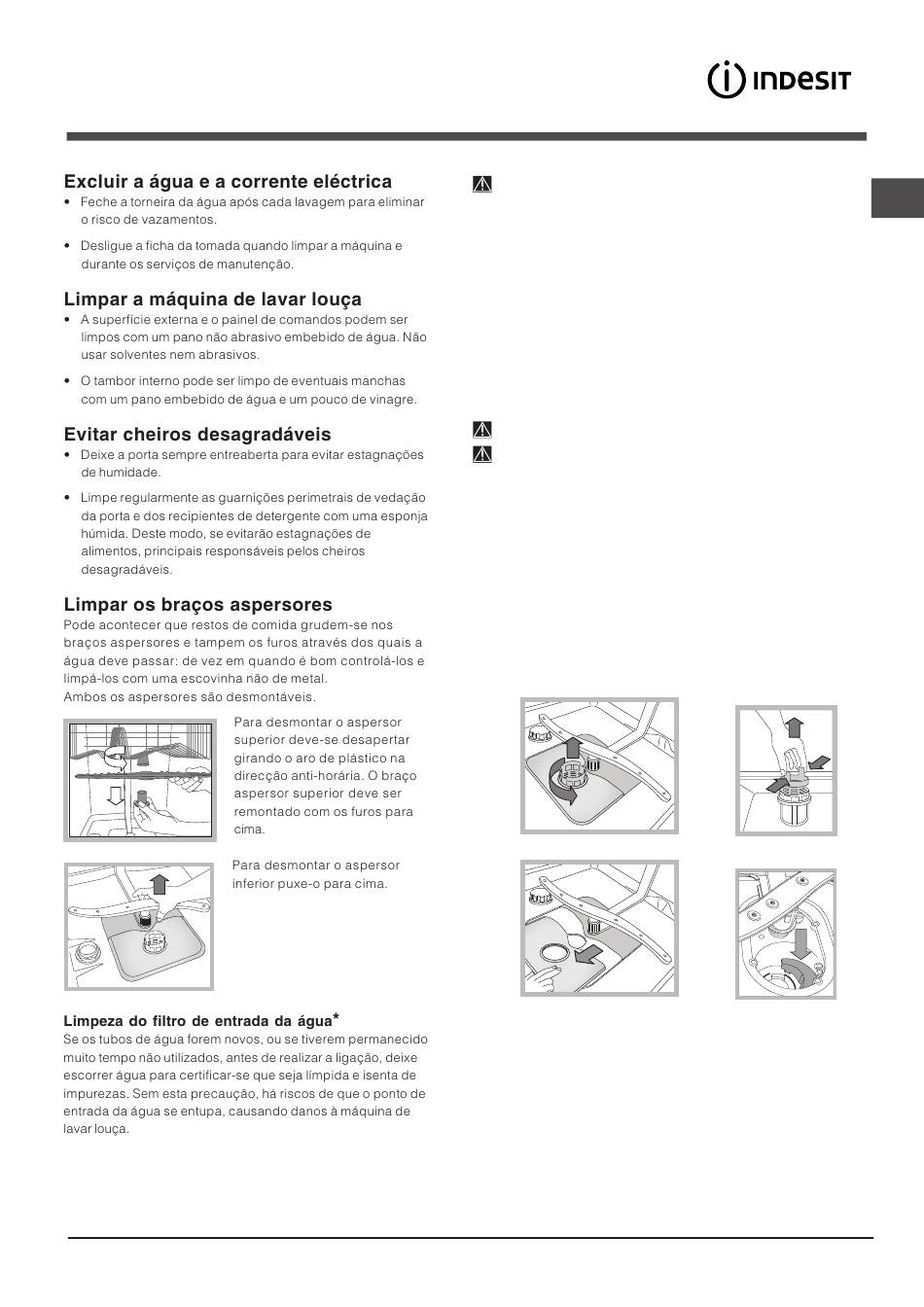 INDESIT

Excluir a água e a corrente eléctrica
• Feche a torneira da água após cada lavagem para eliminar o risco de vazamentos.
• Desligue a ficha da tomada quando limpar a máquina e durante os serviços de manutenção.

Limpar a máquina de lavar louça
• A superfície externa e o painel de comandos podem ser limpos com um pano não abrasivo embebido de água. Não usar solventes nem abrasivos.
• O tambor interno pode ser limpo de eventuais manchas com um pano embebido de água e um pouco de vinagre.

Evitar cheiros desagradáveis
• Deixe a porta sempre entreaberta para evitar estagnações de humidade.
• Limpe regularmente as guarnições perimetrais de vedação da porta e dos recipientes de detergente com uma esponja húmida. Deste modo, se evitarão estagnações de alimentos, principais responsáveis pelos cheiros desagradáveis.

Limpar os braços aspersores
Pode acontecer que restos de comida grudem-se nos braços aspersores e tampem os furos através dos quais a água deve passar: de vez em quando é bom controlá-los e limpá-los com uma escovinha não de metal.
Ambos os aspersores são desmontáveis.

Para desmontar o aspersor superior deve-se desapertar girando o aro de plástico na direcção anti-horária. O braço aspersor superior deve ser remontado com os furos para cima.

Para desmontar o aspersor inferior puxe-o para cima.

Limpeza do filtro de entrada da água*
Se os tubos de água forem novos, ou se tiverem permanecido muito tempo não utilizados, antes de realizar a ligação, deixe escorrer água para certificar-se que seja límpida e isenta de impurezas. Sem esta precaução, há riscos de que o ponto de entrada da água se entupa, causando danos à máquina de lavar louça.